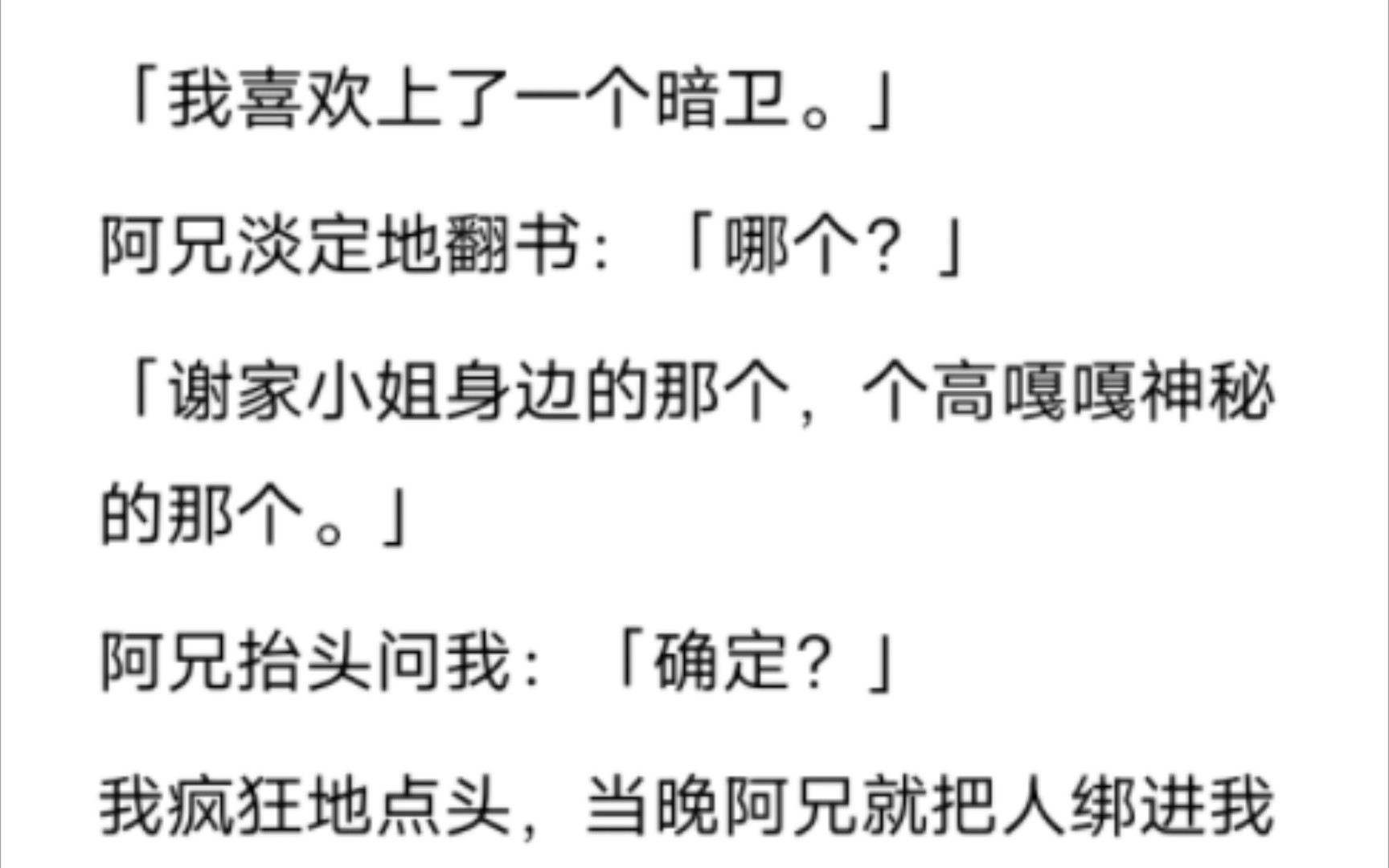 「我喜欢上了一个暗卫。」

阿兄淡定地翻书：「哪个？」

「谢家小姐身边的那个，个高嘎嘎神秘的那个。」

阿兄抬头问我：「确定？」

我疯狂地点头，当晚阿兄就把人绑进我